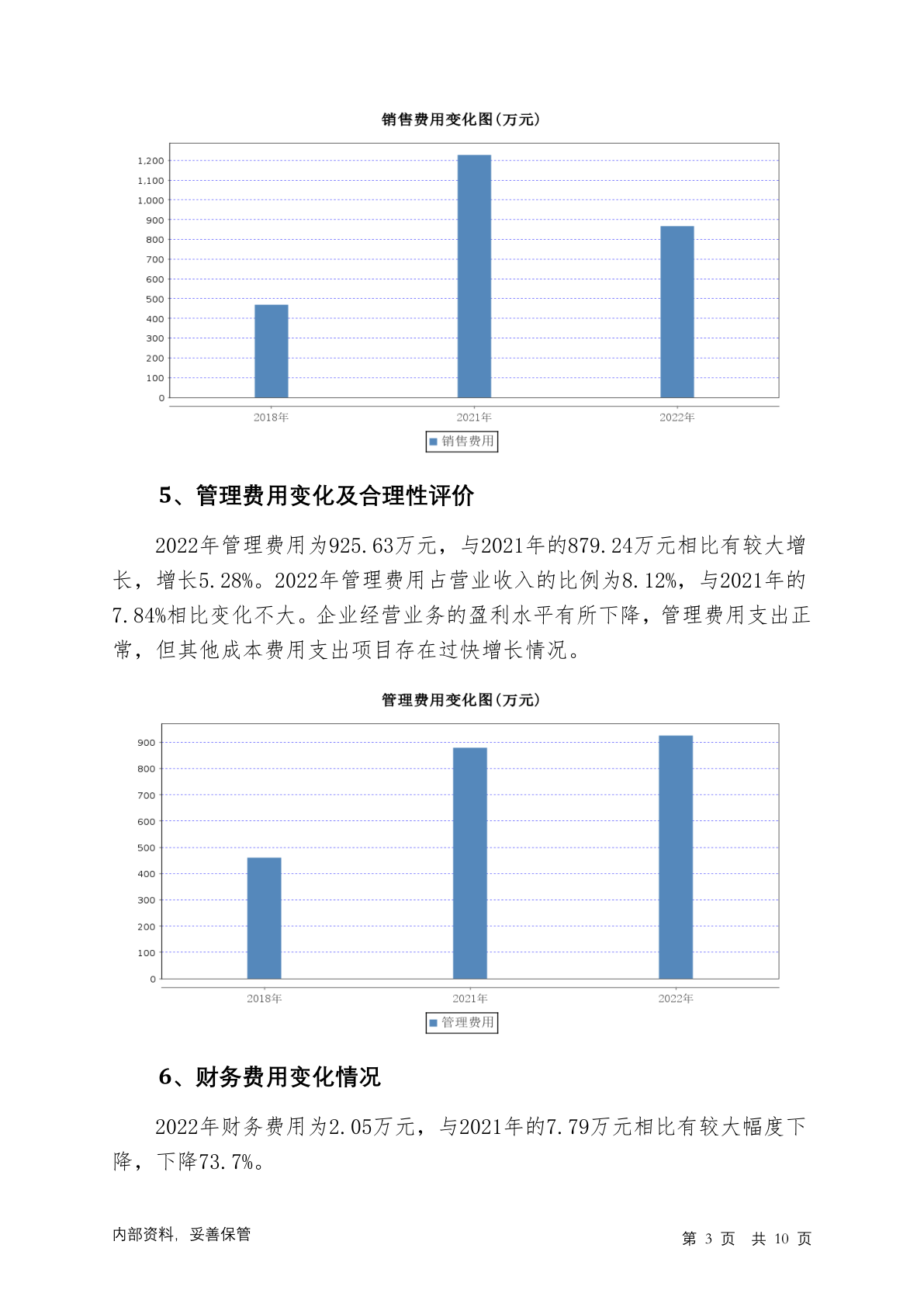 销售费用变化图(万元)

1,200
1,100
1,000
900
800
700
600
500
400
300
200
100
0

2018年 2021年 2022年

销售费用

5、管理费用变化及合理性评价

2022年管理费用为925.63万元，与2021年的879.24万元相比有较大增长，增长5.28%。2022年管理费用占营业收入的比例为8.12%，与2021年的7.84%相比变化不大。企业经营业务的盈利水平有所下降，管理费用支出正常，但其他成本费用支出项目存在过快增长情况。

管理费用变化图(万元)

900
800
700
600
500
400
300
200
100
0

2018年 2021年 2022年

管理费用

6、财务费用变化情况

2022年财务费用为2.05万元，与2021年的7.79万元相比有较大幅度下降，下降73.7%。

内部资料，妥善保管

第 3 页 共 10 页